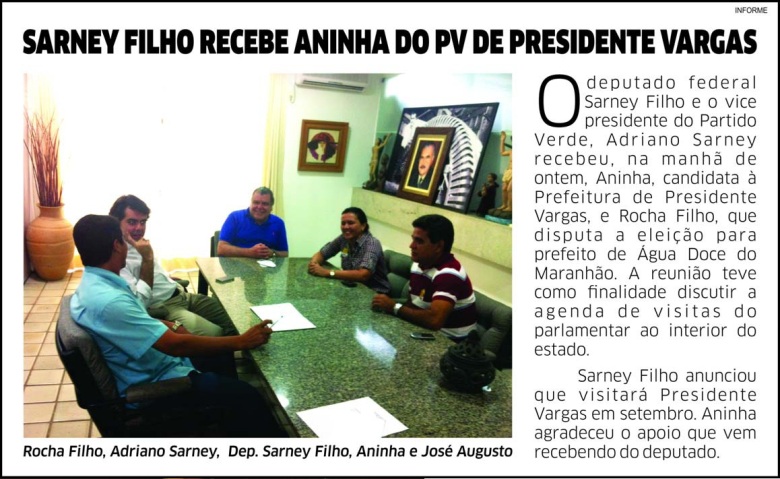 INFORME

SARNEY FILHO RECEBE ANINHA DO PV DE PRESIDENTE VARGAS

Rocha Filho, Adriano Sarney, Dep. Sarney Filho, Aninha e José Augusto

O deputado federal Sarney Filho e o vice presidente do Partido Verde, Adriano Sarney recebeu, na manhã de ontem, Aninha, candidata à Prefeitura de Presidente Vargas, e Rocha Filho, que disputa a eleição para prefeito de Água Doce do Maranhão. A reunião teve como finalidade discutir a agenda de visitas do parlamentar ao interior do estado.

Sarney Filho anunciou que visitará Presidente Vargas em setembro. Aninha agradeceu o apoio que vem recebendo do deputado.